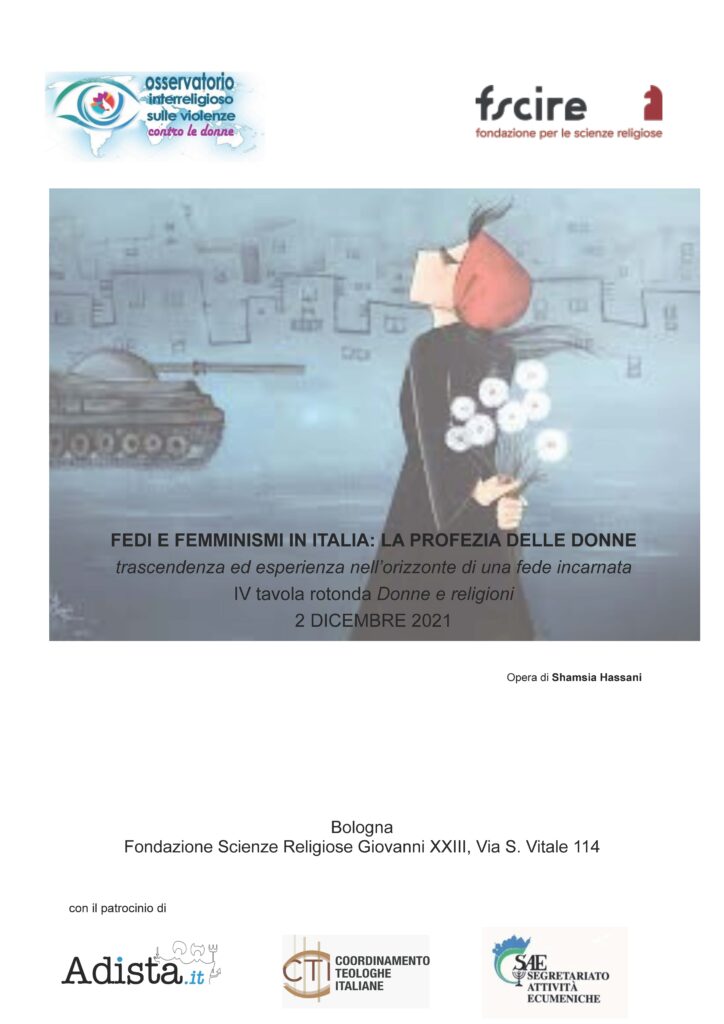 osservatorio interreligioso sulle violenze contro le donne

fscire
fondazione per le scienze religiose

FEDI E FEMMINISMI IN ITALIA: LA PROFEZIA DELLE DONNE
trascendenza ed esperienza nell'orizzonte di una fede incarnata
IV tavola rotonda Donne e religioni
2 DICEMBRE 2021

Opera di Shamsia Hassani

Bologna
Fondazione Scienze Religiose Giovanni XXIII, Via S. Vitale 114

con il patrocinio di

Adista.it

CTI COORDINAMENTO TEOLOGHE ITALIANE

SAE SEGRETARIATO ATTIVITÀ ECUMENICHE